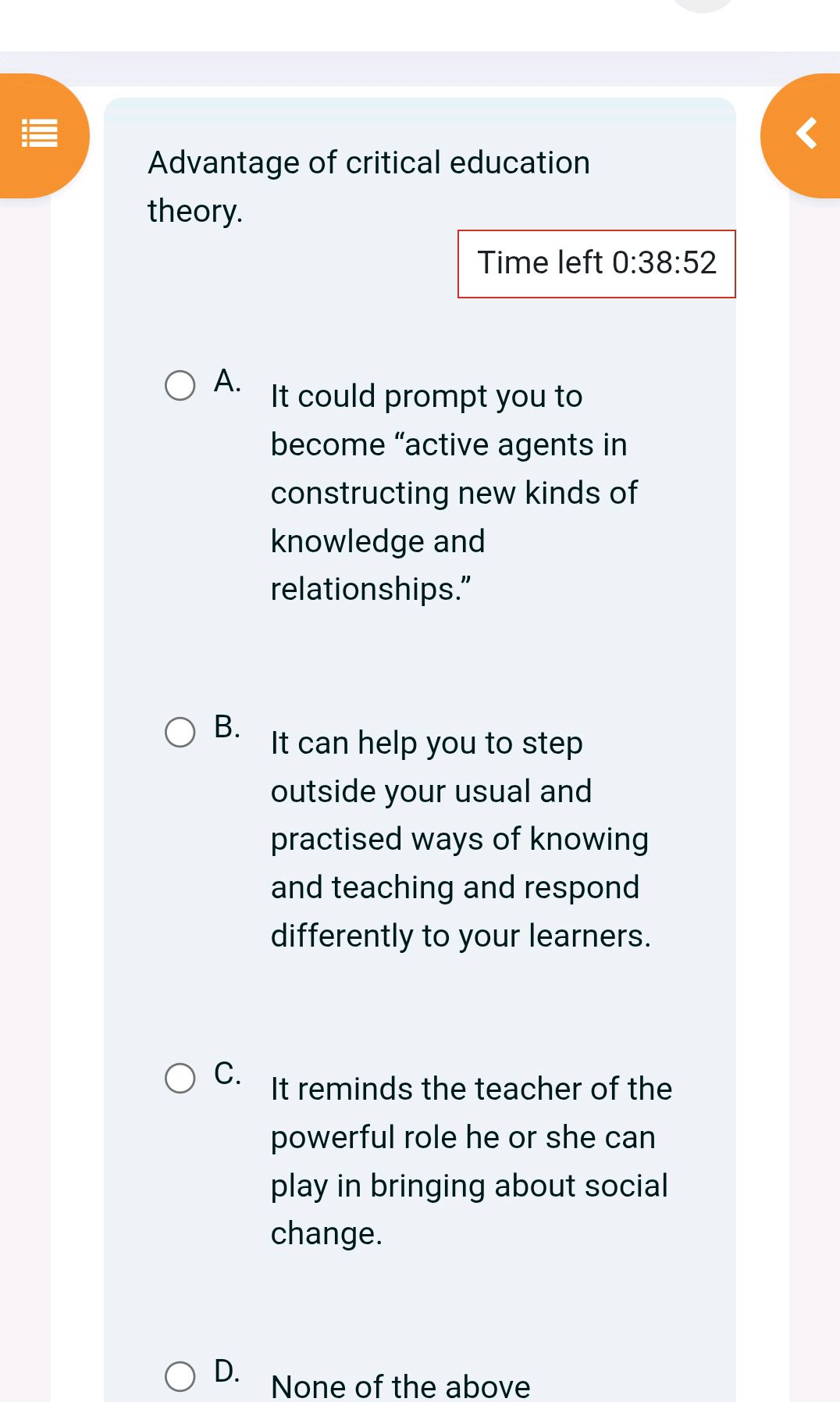 Advantage of critical education theory.

Time left 0:38:52

A. It could prompt you to become “active agents in constructing new kinds of knowledge and relationships.”

B. It can help you to step outside your usual and practised ways of knowing and teaching and respond differently to your learners.

C. It reminds the teacher of the powerful role he or she can play in bringing about social change.

D. None of the above